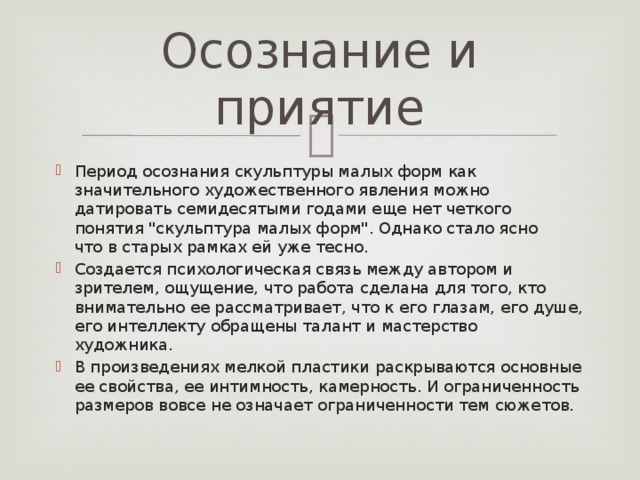 Осознание и приятие

Период осознания скульптуры малых форм как значительного художественного явления можно датировать семидесятыми годами еще нет четкого понятия "скульптура малых форм". Однако стало ясно что в старых рамках ей уже тесно.

Создается психологическая связь между автором и зрителем, ощущение, что работа сделана для того, кто внимательно ее рассматривает, что к его глазам, его душе, его интеллекту обращены талант и мастерство художника.

В произведениях мелкой пластики раскрываются основные ее свойства, ее интимность, камерность. И ограниченность размеров вовсе не означает ограниченности тем сюжетов.